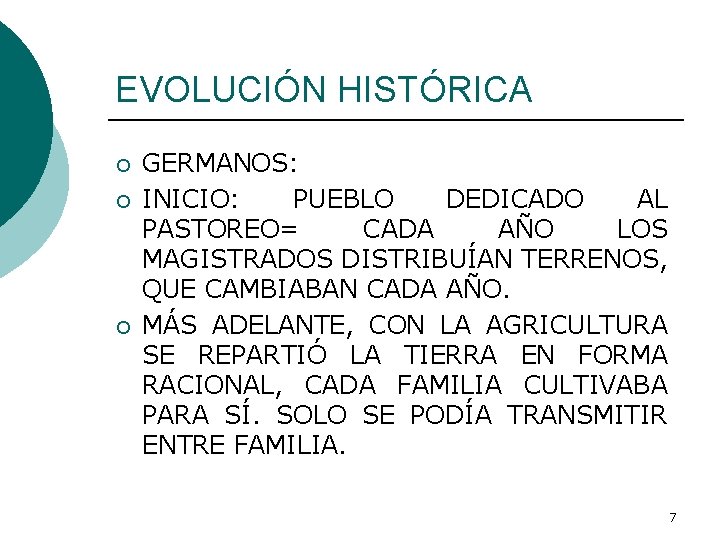 EVOLUCIÓN HISTÓRICA

• GERMANOS:
• INICIO: PUEBLO DEDICADO AL PASTOREO= CADA AÑO LOS MAGISTRADOS DISTRIBUÍAN TERRENOS, QUE CAMBIABAN CADA AÑO.
• MÁS ADELANTE, CON LA AGRICULTURA SE REPARTIÓ LA TIERRA EN FORMA RACIONAL, CADA FAMILIA CULTIVABA PARA SÍ. SOLO SE PODÍA TRANSMITIR ENTRE FAMILIA.

7